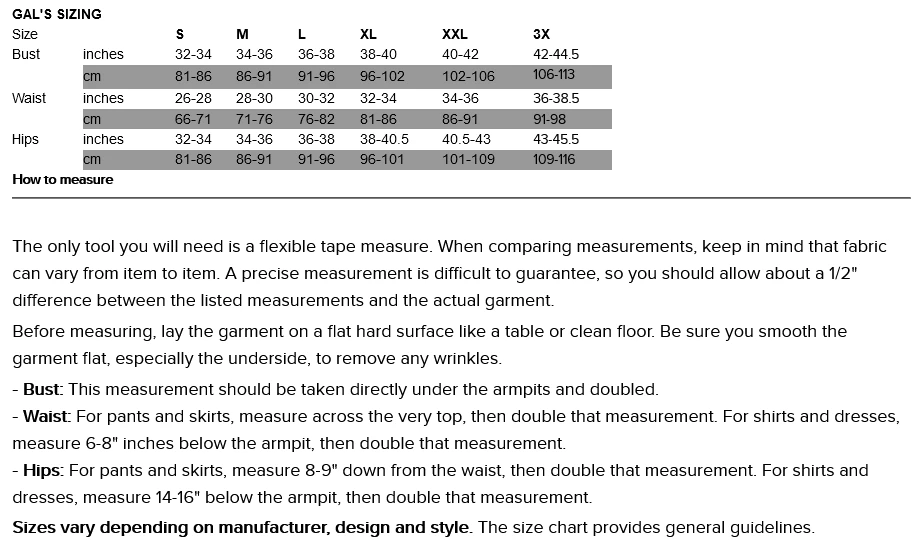 GAL'S SIZING

| Size | | S | M | L | XL | XXL | 3X |
|---|---|---|---|---|---|---|---|
| Bust | inches | 32-34 | 34-36 | 36-38 | 38-40 | 40-42 | 42-44.5 |
| | cm | 81-86 | 86-91 | 91-96 | 96-102 | 102-106 | 106-113 |
| Waist | inches | 26-28 | 28-30 | 30-32 | 32-34 | 34-36 | 36-38.5 |
| | cm | 66-71 | 71-76 | 76-82 | 81-86 | 86-91 | 91-98 |
| Hips | inches | 32-34 | 34-36 | 36-38 | 38-40.5 | 40.5-43 | 43-45.5 |
| | cm | 81-86 | 86-91 | 91-96 | 96-101 | 101-109 | 109-116 |

How to measure

The only tool you will need is a flexible tape measure. When comparing measurements, keep in mind that fabric can vary from item to item. A precise measurement is difficult to guarantee, so you should allow about a 1/2" difference between the listed measurements and the actual garment.

Before measuring, lay the garment on a flat hard surface like a table or clean floor. Be sure you smooth the garment flat, especially the underside, to remove any wrinkles.

- Bust: This measurement should be taken directly under the armpits and doubled.

- Waist: For pants and skirts, measure across the very top, then double that measurement. For shirts and dresses, measure 6-8" inches below the armpit, then double that measurement.

- Hips: For pants and skirts, measure 8-9" down from the waist, then double that measurement. For shirts and dresses, measure 14-16" below the armpit, then double that measurement.

Sizes vary depending on manufacturer, design and style. The size chart provides general guidelines.